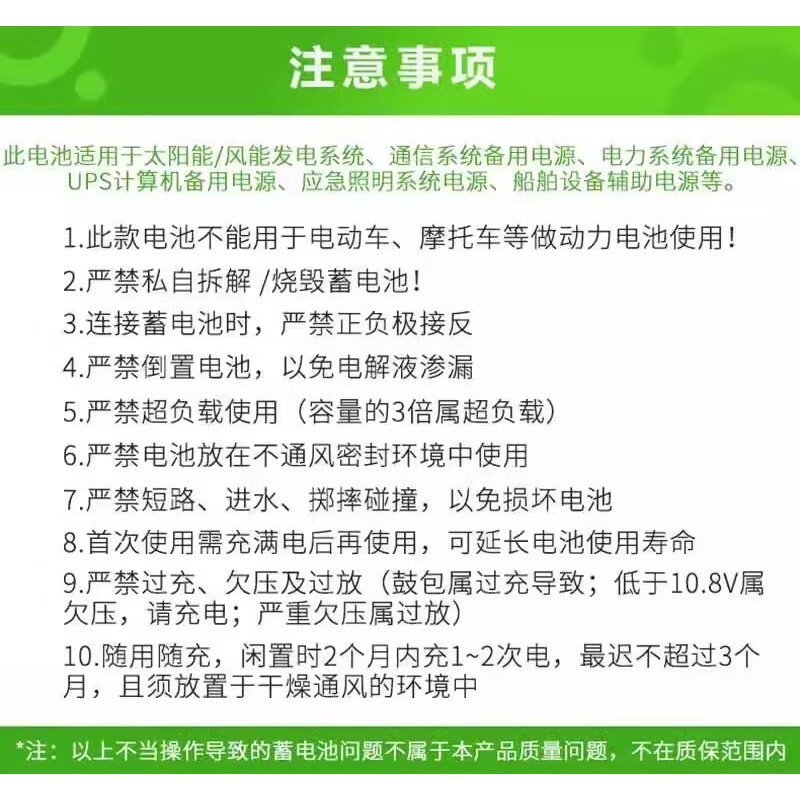 注意事项

此电池适用于太阳能/风能发电系统、通信系统备用电源、电力系统备用电源、UPS计算机备用电源、应急照明系统电源、船舶设备辅助电源等。

1.此款电池不能用于电动车、摩托车等做动力电池使用！

2.严禁私自拆解 /烧毁蓄电池！

3.连接蓄电池时，严禁正负极接反

4.严禁倒置电池，以免电解液渗漏

5.严禁超负载使用（容量的3倍属超负载）

6.严禁电池放在不通风密封环境中使用

7.严禁短路、进水、掷摔碰撞，以免损坏电池

8.首次使用需充满电后再使用，可延长电池使用寿命

9.严禁过充、欠压及过放（鼓包属过充导致；低于10.8V属欠压，请充电；严重欠压属过放）

10.随用随充，闲置时2个月内充1~2次电，最迟不超过3个月，且须放置于干燥通风的环境中

*注：以上不当操作导致的蓄电池问题不属于本产品质量问题，不在质保范围内